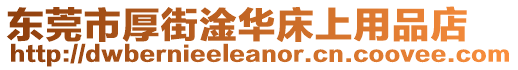 东莞市厚街淦华床上用品店
http://dwbernieeleanor.cn.coovee.com